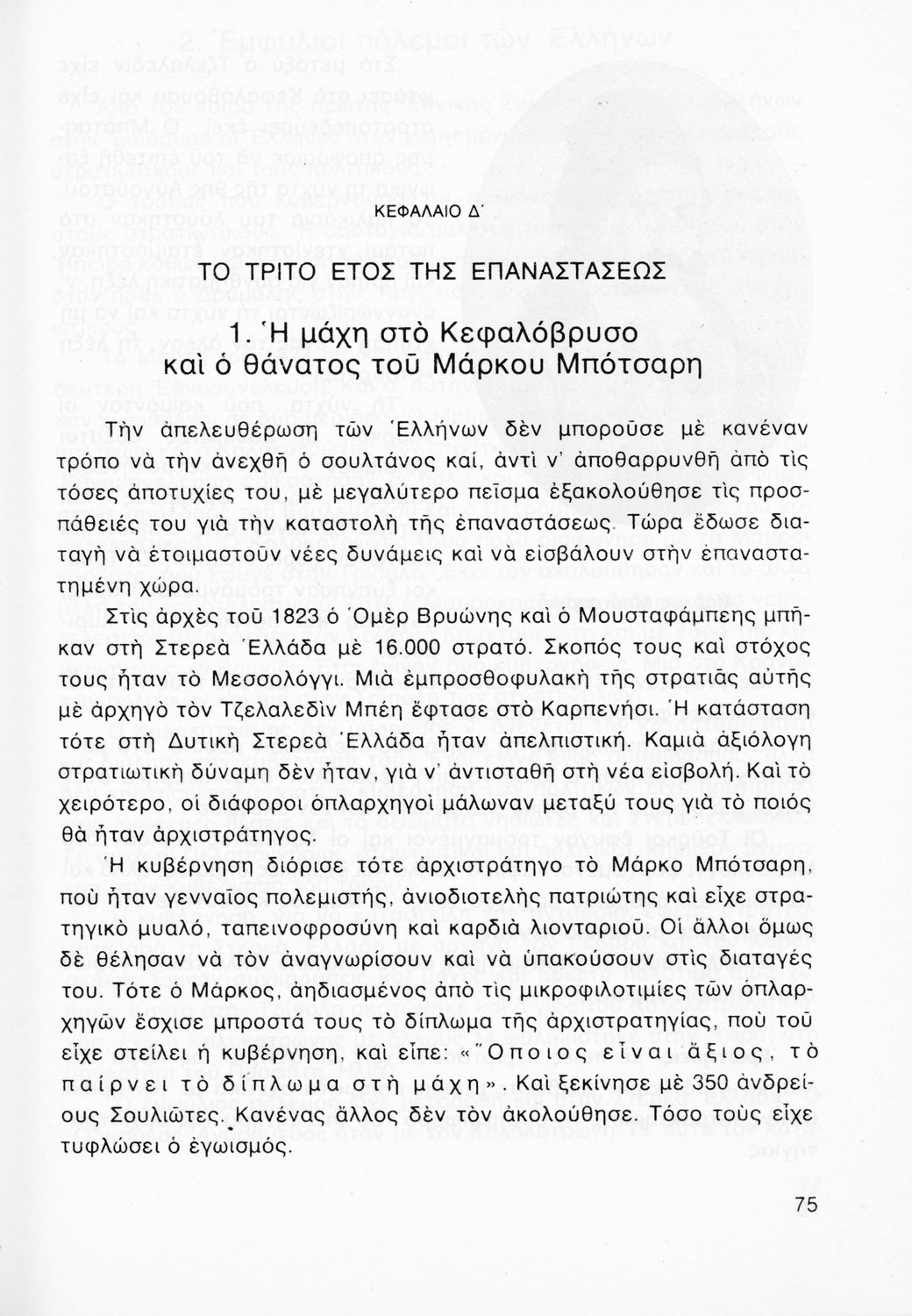 ΚΕΦΑΛΑΙΟ Δ΄

ΤΟ ΤΡΙΤΟ ΕΤΟΣ ΤΗΣ ΕΠΑΝΑΣΤΑΣΕΩΣ

1. Ἡ μάχη στὸ Κεφαλόβρυσο καὶ ὁ θάνατος τοῦ Μάρκου Μπότσαρη

Τὴν ἀπελευθέρωση τῶν Ἑλλήνων δὲν μποροῦσε μὲ κανέναν τρόπο νὰ τὴν ἀνεχθῆ ὁ σουλτάνος καί, ἀντὶ ν' ἀποθαρρυνθῆ ἀπὸ τὶς τόσες ἀποτυχίες του, μὲ μεγαλύτερο πεῖσμα ἐξακολούθησε τὶς προσπάθειές του γιὰ τὴν καταστολὴ τῆς ἐπαναστάσεως. Τώρα ἔδωσε διαταγὴ νὰ ἑτοιμαστοῦν νέες δυνάμεις καὶ νὰ εἰσβάλουν στὴν ἐπαναστατημένη χώρα.

Στὶς ἀρχὲς τοῦ 1823 ὁ Ὀμὲρ Βρυώνης καὶ ὁ Μουσταφάμπεης μπῆκαν στὴ Στερεὰ Ἑλλάδα μὲ 16.000 στρατό. Σκοπός τους καὶ στόχος τους ἦταν τὸ Μεσσολόγγι. Μιὰ ἐμπροσθοφυλακὴ τῆς στρατιᾶς αὐτῆς μὲ ἀρχηγὸ τὸν Τζελαλεδὶν Μπέη ἔφτασε στὸ Καρπενήσι. Ἡ κατάσταση τότε στὴ Δυτικὴ Στερεὰ Ἑλλάδα ἦταν ἀπελπιστική. Καμιὰ ἀξιόλογη στρατιωτικὴ δύναμη δὲν ἦταν, γιὰ ν' ἀντισταθῆ στὴ νέα εἰσβολή. Καὶ τὸ χειρότερο, οἱ διάφοροι ὁπλαρχηγοὶ μάλωναν μεταξύ τους γιὰ τὸ ποιός θὰ ἦταν ἀρχιστράτηγος.

Ἡ κυβέρνηση διόρισε τότε ἀρχιστράτηγο τὸ Μάρκο Μπότσαρη, ποὺ ἦταν γενναῖος πολεμιστής, ἀνιδιοτελὴς πατριώτης καὶ εἶχε στρατηγικὸ μυαλό, ταπεινοφροσύνη καὶ καρδιὰ λιονταριοῦ. Οἱ ἄλλοι ὅμως δὲ θέλησαν νὰ τὸν ἀναγνωρίσουν καὶ νὰ ὑπακούσουν στὶς διαταγές του. Τότε ὁ Μάρκος, ἀηδιασμένος ἀπὸ τὶς μικροφιλοτιμίες τῶν ὁπλαρχηγῶν ἔσχισε μπροστά τους τὸ δίπλωμα τῆς ἀρχιστρατηγίας, ποὺ τοῦ εἶχε στείλει ἡ κυβέρνηση, καὶ εἶπε: «Ὅποιος εἶναι ἄξιος, τὸ παίρνει τὸ δίπλωμα στὴ μάχη». Καὶ ξεκίνησε μὲ 350 ἀνδρείους Σουλιῶτες. Κανένας ἄλλος δὲν τὸν ἀκολούθησε. Τόσο τοὺς εἶχε τυφλώσει ὁ ἐγωισμός.

75